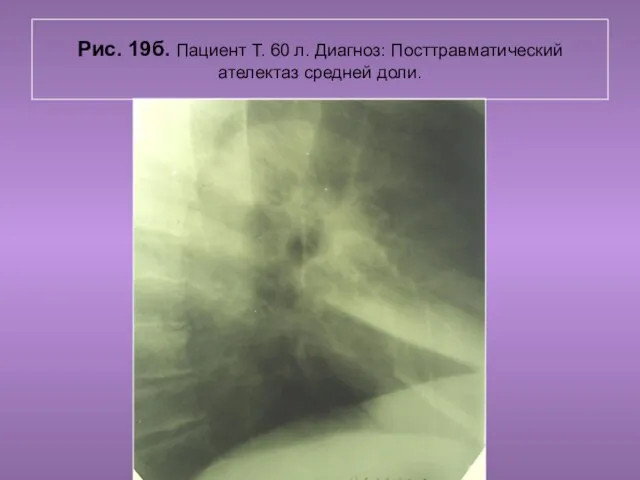 Рис. 19б. Пациент Т. 60 л. Диагноз: Посттравматический ателектаз средней доли.